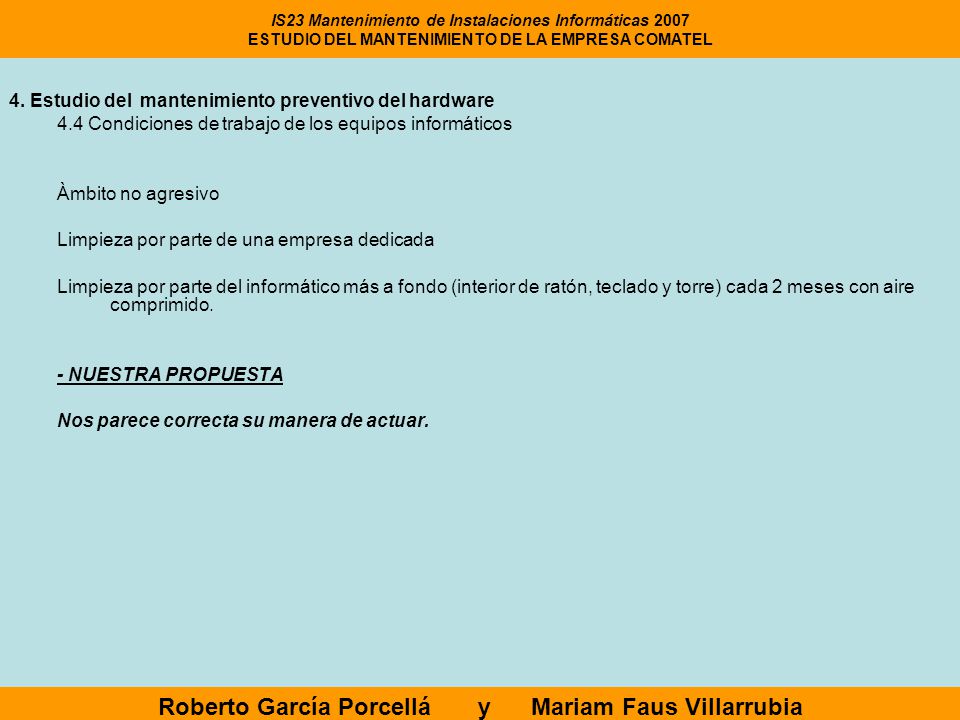 IS23 Mantenimiento de Instalaciones Informáticas 2007
ESTUDIO DEL MANTENIMIENTO DE LA EMPRESA COMATEL

4. Estudio del mantenimiento preventivo del hardware
4.4 Condiciones de trabajo de los equipos informáticos

Àmbito no agresivo

Limpieza por parte de una empresa dedicada

Limpieza por parte del informático más a fondo (interior de ratón, teclado y torre) cada 2 meses con aire comprimido.

- NUESTRA PROPUESTA

Nos parece correcta su manera de actuar.

Roberto García Porcellá y Mariam Faus Villarrubia